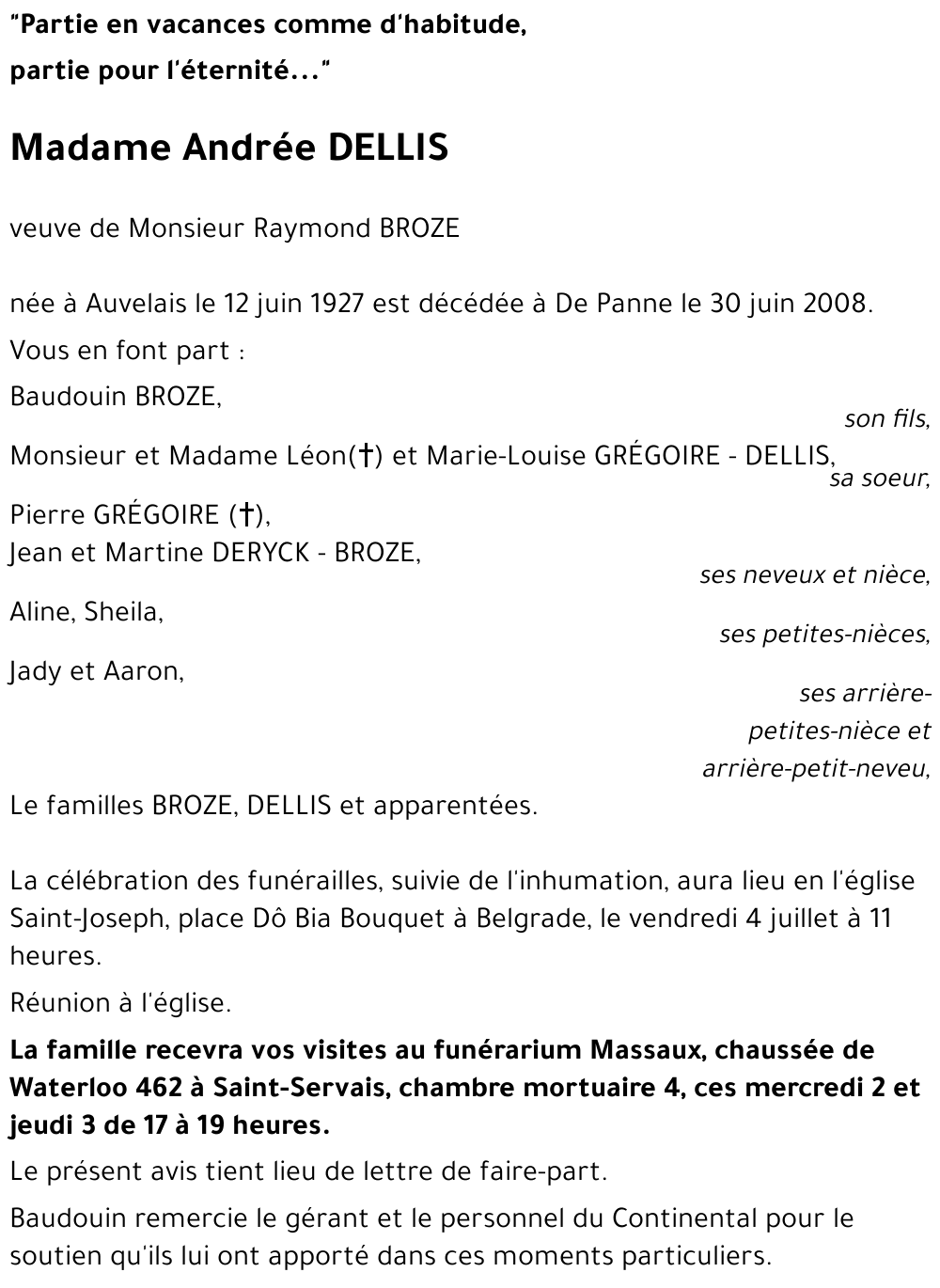 "Partie en vacances comme d'habitude,
partie pour l'éternité..."

Madame Andrée DELLIS

veuve de Monsieur Raymond BROZE

née à Auvelais le 12 juin 1927 est décédée à De Panne le 30 juin 2008.

Vous en font part :

Baudouin BROZE,
son fils,

Monsieur et Madame Léon(†) et Marie-Louise GRÉGOIRE - DELLIS,
sa soeur,

Pierre GRÉGOIRE (†),
Jean et Martine DERYCK - BROZE,
ses neveux et nièce,

Aline, Sheila,
ses petites-nièces,

Jady et Aaron,
ses arrière-petites-nièce et arrière-petit-neveu,

Le familles BROZE, DELLIS et apparentées.

La célébration des funérailles, suivie de l'inhumation, aura lieu en l'église Saint-Joseph, place Dô Bia Bouquet à Belgrade, le vendredi 4 juillet à 11 heures.

Réunion à l'église.

La famille recevra vos visites au funérarium Massaux, chaussée de Waterloo 462 à Saint-Servais, chambre mortuaire 4, ces mercredi 2 et jeudi 3 de 17 à 19 heures.

Le présent avis tient lieu de lettre de faire-part.

Baudouin remercie le gérant et le personnel du Continental pour le soutien qu'ils lui ont apporté dans ces moments particuliers.